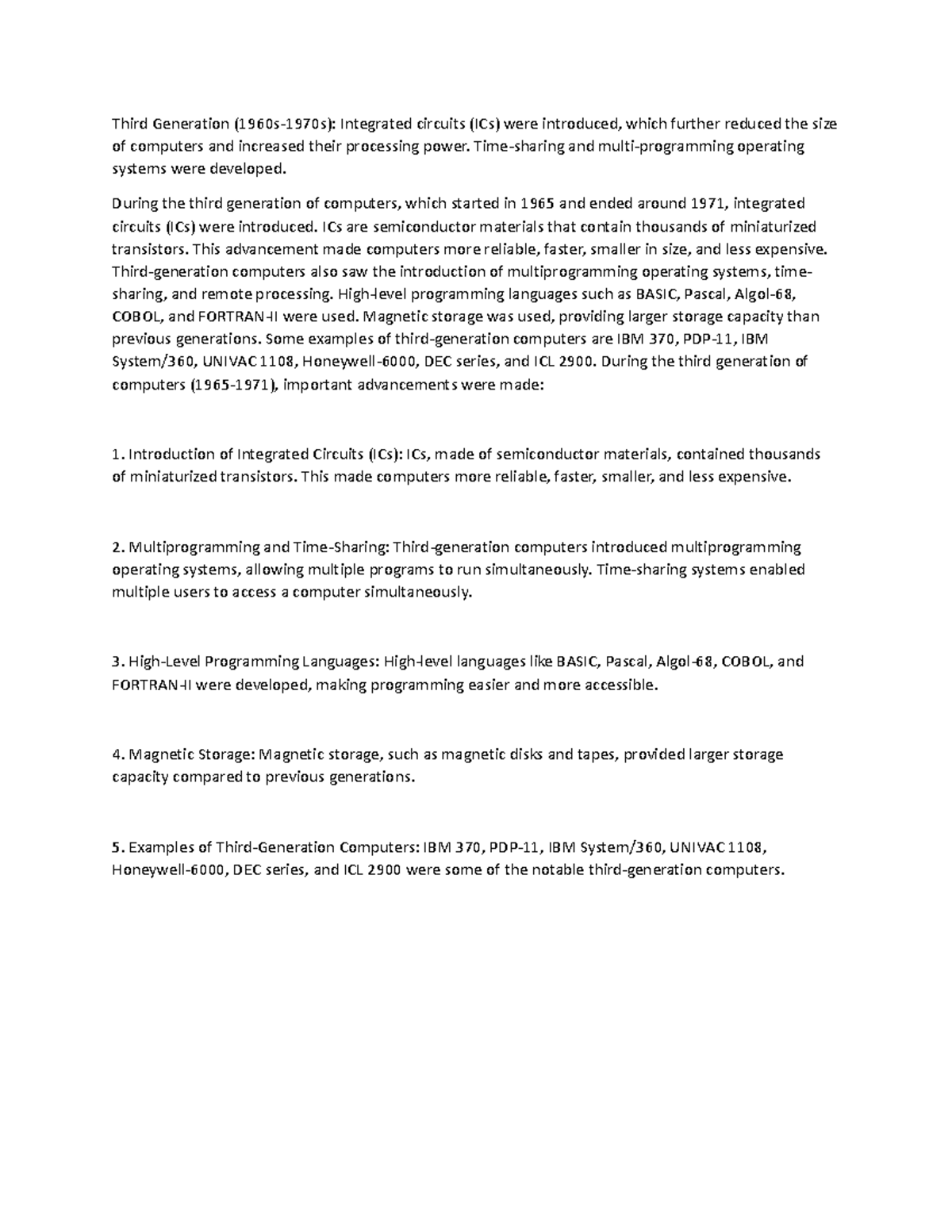 Third Generation (1960s-1970s): Integrated circuits (ICs) were introduced, which further reduced the size of computers and increased their processing power. Time-sharing and multi-programming operating systems were developed.

During the third generation of computers, which started in 1965 and ended around 1971, integrated circuits (ICs) were introduced. ICs are semiconductor materials that contain thousands of miniaturized transistors. This advancement made computers more reliable, faster, smaller in size, and less expensive. Third-generation computers also saw the introduction of multiprogramming operating systems, time-sharing, and remote processing. High-level programming languages such as BASIC, Pascal, Algol-68, COBOL, and FORTRAN-II were used. Magnetic storage was used, providing larger storage capacity than previous generations. Some examples of third-generation computers are IBM 370, PDP-11, IBM System/360, UNIVAC 1108, Honeywell-6000, DEC series, and ICL 2900. During the third generation of computers (1965-1971), important advancements were made:

1. Introduction of Integrated Circuits (ICs): ICs, made of semiconductor materials, contained thousands of miniaturized transistors. This made computers more reliable, faster, smaller, and less expensive.

2. Multiprogramming and Time-Sharing: Third-generation computers introduced multiprogramming operating systems, allowing multiple programs to run simultaneously. Time-sharing systems enabled multiple users to access a computer simultaneously.

3. High-Level Programming Languages: High-level languages like BASIC, Pascal, Algol-68, COBOL, and FORTRAN-II were developed, making programming easier and more accessible.

4. Magnetic Storage: Magnetic storage, such as magnetic disks and tapes, provided larger storage capacity compared to previous generations.

5. Examples of Third-Generation Computers: IBM 370, PDP-11, IBM System/360, UNIVAC 1108, Honeywell-6000, DEC series, and ICL 2900 were some of the notable third-generation computers.